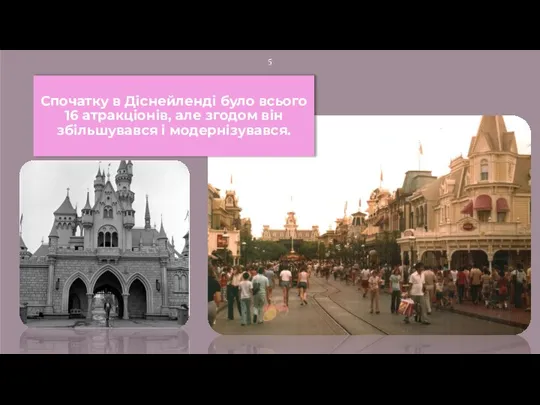 5

Спочатку в Діснейленді було всього 16 атракціонів, але згодом він збільшувався і модернізувався.